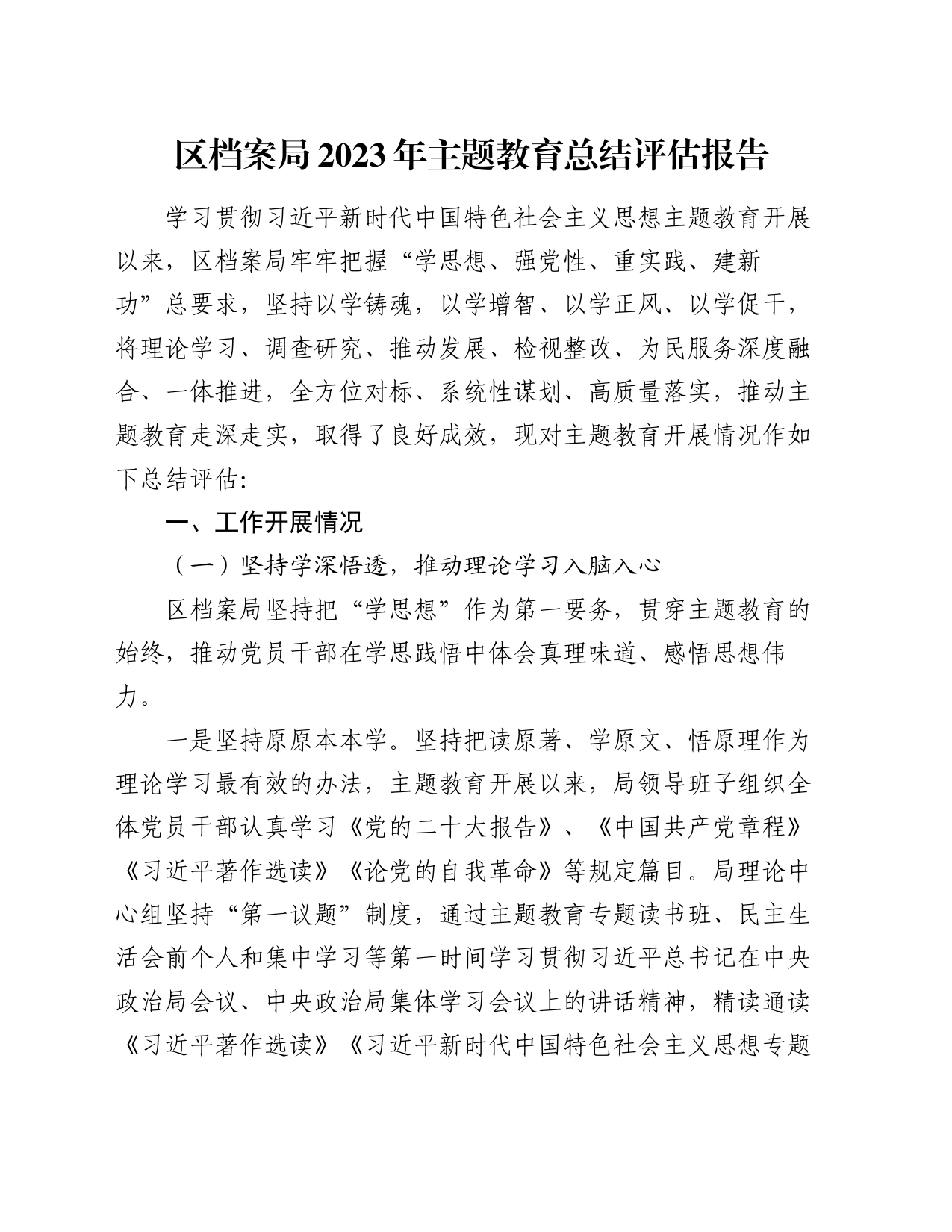 区档案局2023年主题教育总结评估报告

学习贯彻习近平新时代中国特色社会主义思想主题教育开展以来，区档案局牢牢把握“学思想、强党性、重实践、建新功”总要求，坚持以学铸魂，以学增智、以学正风、以学促干，将理论学习、调查研究、推动发展、检视整改、为民服务深度融合、一体推进，全方位对标、系统性谋划、高质量落实，推动主题教育走深走实，取得了良好成效，现对主题教育开展情况作如下总结评估:

一、工作开展情况

（一）坚持学深悟透，推动理论学习入脑入心

区档案局坚持把“学思想”作为第一要务，贯穿主题教育的始终，推动党员干部在学思践悟中体会真理味道、感悟思想伟力。

一是坚持原原本本学。坚持把读原著、学原文、悟原理作为理论学习最有效的办法，主题教育开展以来，局领导班子组织全体党员干部认真学习《党的二十大报告》、《中国共产党章程》《习近平著作选读》《论党的自我革命》等规定篇目。局理论中心组坚持“第一议题”制度，通过主题教育专题读书班、民主生活会前个人和集中学习等第一时间学习贯彻习近平总书记在中央政治局会议、中央政治局集体学习会议上的讲话精神，精读通读《习近平著作选读》《习近平新时代中国特色社会主义思想专题